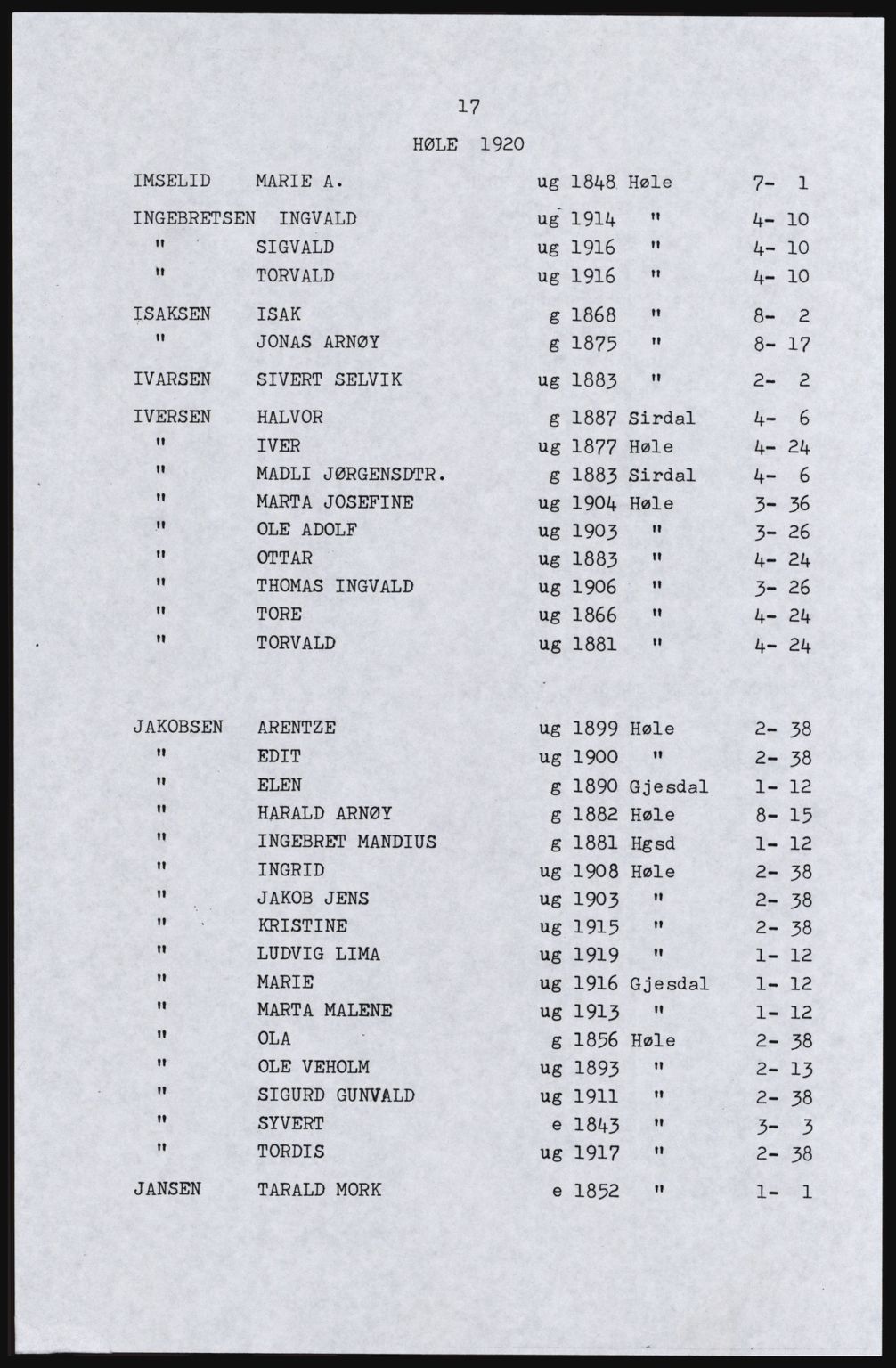 17

HØLE 1920

| | | | | | |
|---|---|---|---|---|---|
| IMSELID | MARIE A. | ug | 1848 | Høle | 7- 1 |
| INGEBRETSEN | INGVALD | ug | 1914 | " | 4- 10 |
| " | SIGVALD | ug | 1916 | " | 4- 10 |
| " | TORVALD | ug | 1916 | " | 4- 10 |
| ISAKSEN | ISAK | g | 1868 | " | 8- 2 |
| " | JONAS ARNØY | g | 1875 | " | 8- 17 |
| IVARSEN | SIVERT SELVIK | ug | 1883 | " | 2- 2 |
| IVERSEN | HALVOR | g | 1887 | Sirdal | 4- 6 |
| " | IVER | ug | 1877 | Høle | 4- 24 |
| " | MADLI JØRGENSDTR. | g | 1883 | Sirdal | 4- 6 |
| " | MARTA JOSEFINE | ug | 1904 | Høle | 3- 36 |
| " | OLE ADOLF | ug | 1903 | " | 3- 26 |
| " | OTTAR | ug | 1883 | " | 4- 24 |
| " | THOMAS INGVALD | ug | 1906 | " | 3- 26 |
| " | TORE | ug | 1866 | " | 4- 24 |
| " | TORVALD | ug | 1881 | " | 4- 24 |
| JAKOBSEN | ARENTZE | ug | 1899 | Høle | 2- 38 |
| " | EDIT | ug | 1900 | " | 2- 38 |
| " | ELEN | g | 1890 | Gjesdal | 1- 12 |
| " | HARALD ARNØY | g | 1882 | Høle | 8- 15 |
| " | INGEBRET MANDIUS | g | 1881 | Hgsd | 1- 12 |
| " | INGRID | ug | 1908 | Høle | 2- 38 |
| " | JAKOB JENS | ug | 1903 | " | 2- 38 |
| " | KRISTINE | ug | 1915 | " | 2- 38 |
| " | LUDVIG LIMA | ug | 1919 | " | 1- 12 |
| " | MARIE | ug | 1916 | Gjesdal | 1- 12 |
| " | MARTA MALENE | ug | 1913 | " | 1- 12 |
| " | OLA | g | 1856 | Høle | 2- 38 |
| " | OLE VEHOLM | ug | 1893 | " | 2- 13 |
| " | SIGURD GUNVALD | ug | 1911 | " | 2- 38 |
| " | SYVERT | e | 1843 | " | 3- 3 |
| " | TORDIS | ug | 1917 | " | 2- 38 |
| JANSEN | TARALD MORK | e | 1852 | " | 1- 1 |